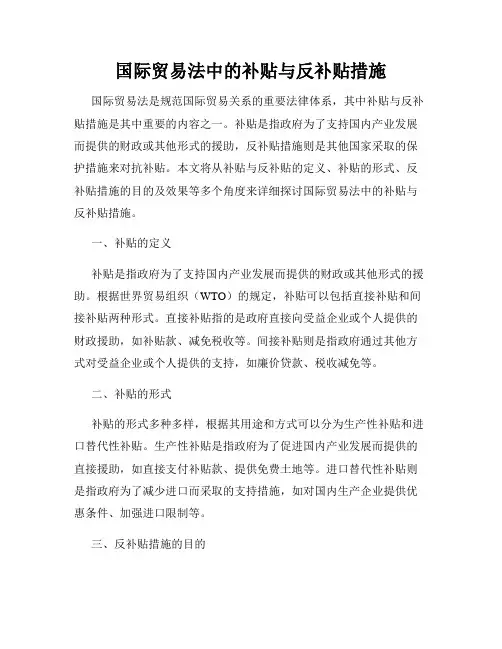 国际贸易法中的补贴与反补贴措施

国际贸易法是规范国际贸易关系的重要法律体系，其中补贴与反补贴措施是其中重要的内容之一。补贴是指政府为了支持国内产业发展而提供的财政或其他形式的援助，反补贴措施则是其他国家采取的保护措施来对抗补贴。本文将从补贴与反补贴的定义、补贴的形式、反补贴措施的目的及效果等多个角度来详细探讨国际贸易法中的补贴与反补贴措施。

一、补贴的定义

补贴是指政府为了支持国内产业发展而提供的财政或其他形式的援助。根据世界贸易组织（WTO）的规定，补贴可以包括直接补贴和间接补贴两种形式。直接补贴指的是政府直接向受益企业或个人提供的财政援助，如补贴款、减免税收等。间接补贴则是指政府通过其他方式对受益企业或个人提供的支持，如廉价贷款、税收减免等。

二、补贴的形式

补贴的形式多种多样，根据其用途和方式可以分为生产性补贴和进口替代性补贴。生产性补贴是指政府为了促进国内产业发展而提供的直接援助，如直接支付补贴款、提供免费土地等。进口替代性补贴则是指政府为了减少进口而采取的支持措施，如对国内生产企业提供优惠条件、加强进口限制等。

三、反补贴措施的目的